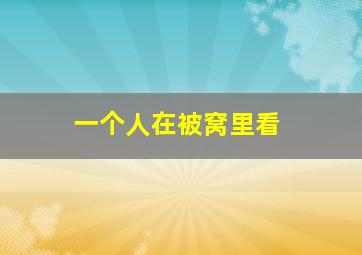 一个人在被窝里看